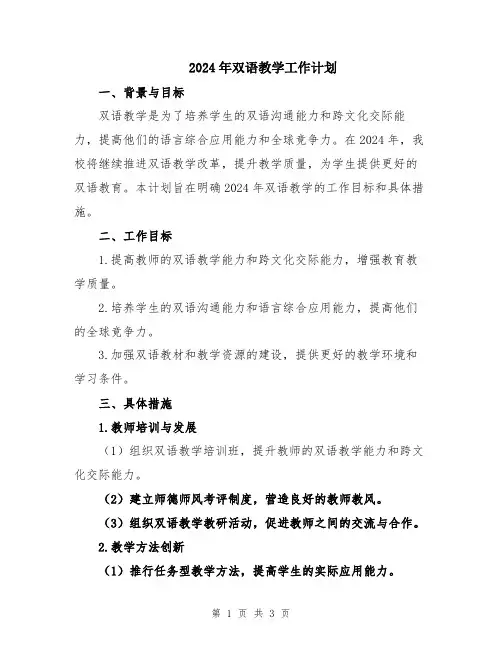 2024年双语教学工作计划

一、背景与目标

双语教学是为了培养学生的双语沟通能力和跨文化交际能力，提高他们的语言综合应用能力和全球竞争力。在2024年，我校将继续推进双语教学改革，提升教学质量，为学生提供更好的双语教育。本计划旨在明确2024年双语教学的工作目标和具体措施。

二、工作目标

1.提高教师的双语教学能力和跨文化交际能力，增强教育教学质量。

2.培养学生的双语沟通能力和语言综合应用能力，提高他们的全球竞争力。

3.加强双语教材和教学资源的建设，提供更好的教学环境和学习条件。

三、具体措施

1.教师培训与发展

（1）组织双语教学培训班，提升教师的双语教学能力和跨文化交际能力。

（2）建立师德师风考评制度，营造良好的教师教风。

（3）组织双语教学教研活动，促进教师之间的交流与合作。

2.教学方法创新

（1）推行任务型教学方法，提高学生的实际应用能力。

第 1 页 共 3 页